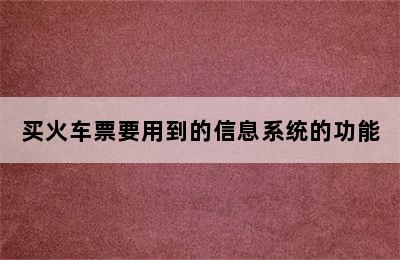 买火车票要用到的信息系统的功能